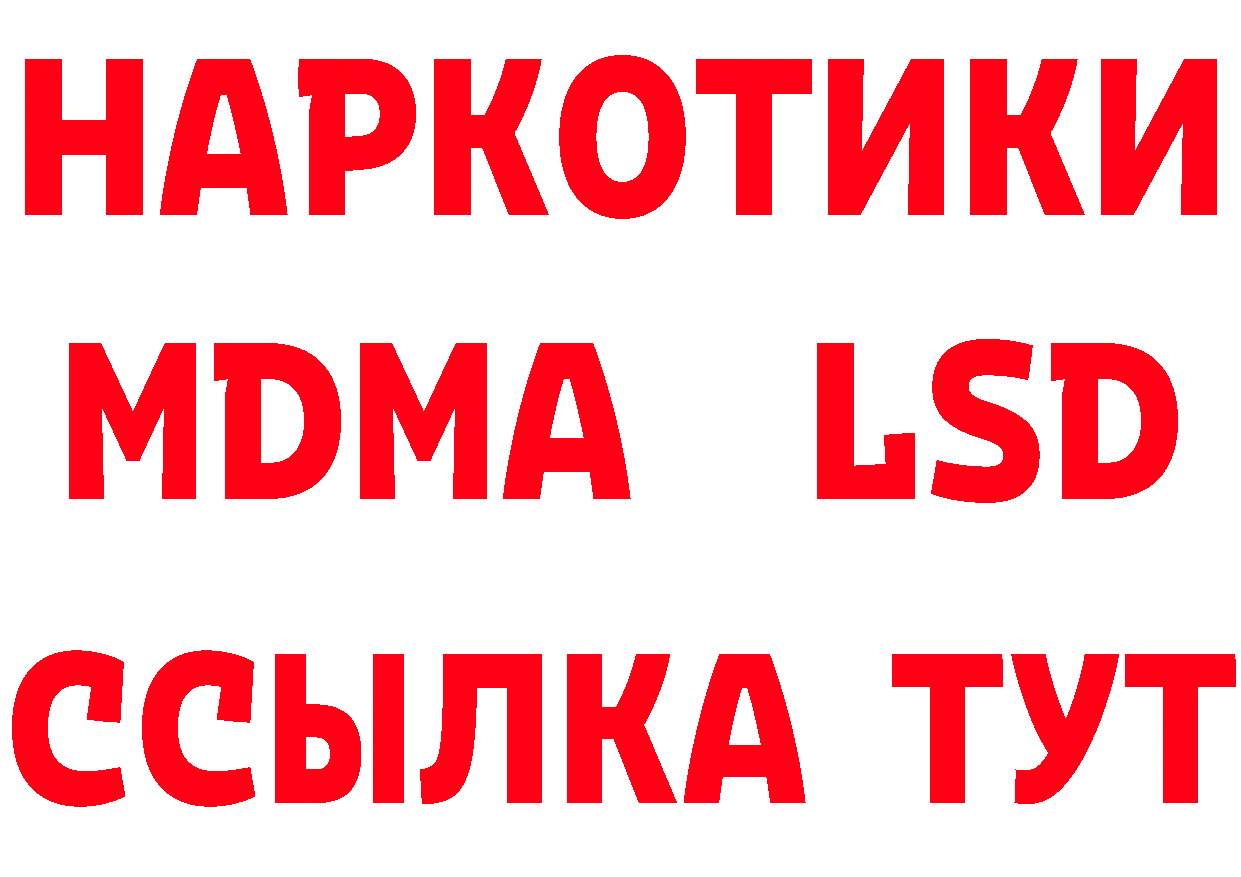 НАРКОТИКИ
MDMA LSD
ССЫЛКА ТУТ